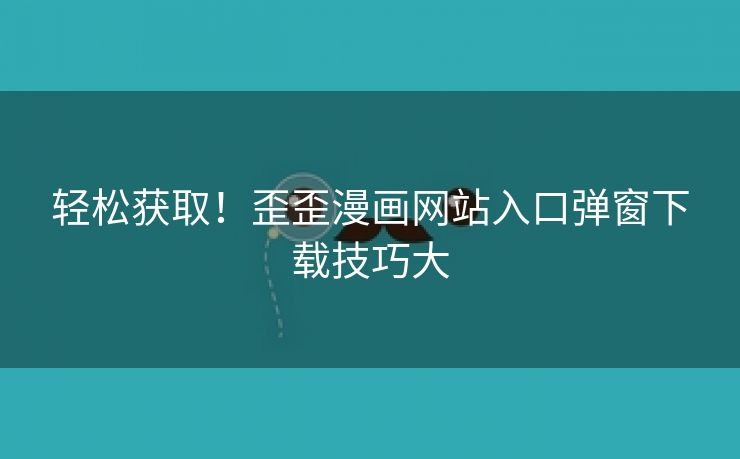 轻松获取！歪歪漫画网站入口弹窗下载技巧大